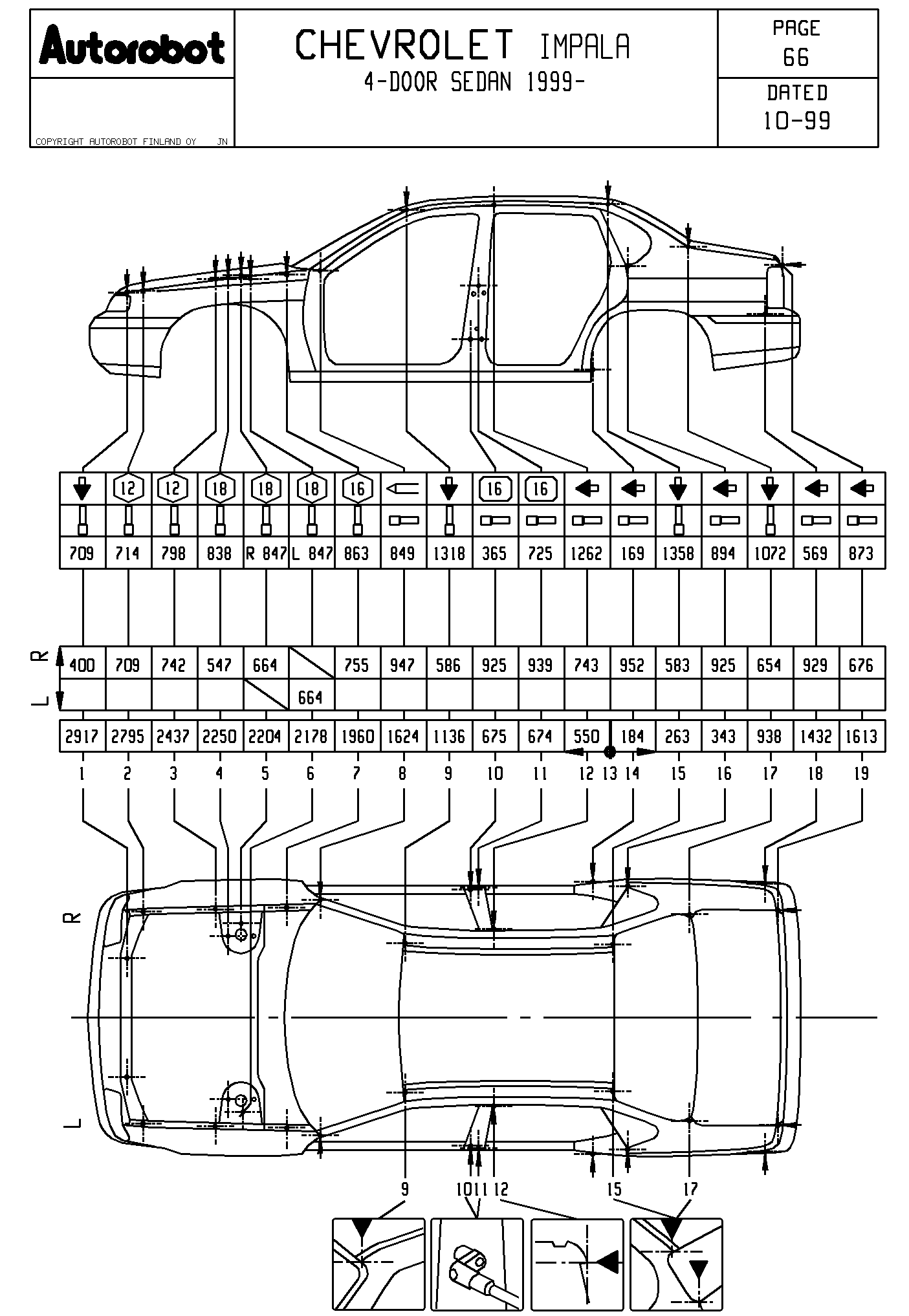 Autorobot

COPYRIGHT AUTOROBOT FINLAND OY JN

CHEVROLET IMPALA
4-DOOR SEDAN 1999-

PAGE
66

DATED
10-99

| | 12 | 12 | 18 | 18 | 18 | 16 | | | 16 | 16 | | | | | | | |
|---|---|---|---|---|---|---|---|---|---|---|---|---|---|---|---|---|---|
| 709 | 714 | 798 | 838 | R 847 | L 847 | 863 | 849 | 1318 | 365 | 725 | 1262 | 169 | 1358 | 894 | 1072 | 569 | 873 |

R L

| 400 | 709 | 742 | 547 | 664 | | 755 | 947 | 586 | 925 | 939 | 743 | 952 | 583 | 925 | 654 | 929 | 676 |
|---|---|---|---|---|---|---|---|---|---|---|---|---|---|---|---|---|---|
| | | | | | 664 | | | | | | | | | | | | |

| 2917 | 2795 | 2437 | 2250 | 2204 | 2178 | 1960 | 1624 | 1136 | 675 | 674 | 550 | 184 | 263 | 343 | 938 | 1432 | 1613 |
|---|---|---|---|---|---|---|---|---|---|---|---|---|---|---|---|---|---|

1 2 3 4 5 6 7 8 9 10 11 12 13 14 15 16 17 18 19

R

L

9 10 11 12 15 17